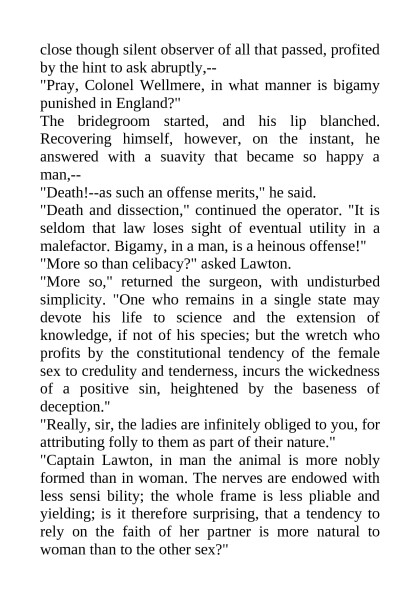 close though silent observer of all that passed, profited by the hint to ask abruptly,--

"Pray, Colonel Wellmere, in what manner is bigamy punished in England?"

The bridegroom started, and his lip blanched. Recovering himself, however, on the instant, he answered with a suavity that became so happy a man,--

"Death!--as such an offense merits," he said.

"Death and dissection," continued the operator. "It is seldom that law loses sight of eventual utility in a malefactor. Bigamy, in a man, is a heinous offense!"

"More so than celibacy?" asked Lawton.

"More so," returned the surgeon, with undisturbed simplicity. "One who remains in a single state may devote his life to science and the extension of knowledge, if not of his species; but the wretch who profits by the constitutional tendency of the female sex to credulity and tenderness, incurs the wickedness of a positive sin, heightened by the baseness of deception."

"Really, sir, the ladies are infinitely obliged to you, for attributing folly to them as part of their nature."

"Captain Lawton, in man the animal is more nobly formed than in woman. The nerves are endowed with less sensi bility; the whole frame is less pliable and yielding; is it therefore surprising, that a tendency to rely on the faith of her partner is more natural to woman than to the other sex?"